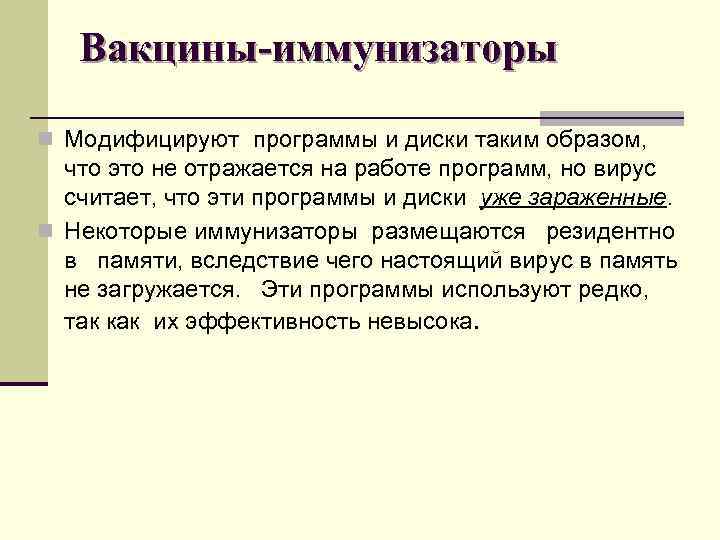 Вакцины-иммунизаторы

Модифицируют программы и диски таким образом, что это не отражается на работе программ, но вирус считает, что эти программы и диски уже зараженные.

Некоторые иммунизаторы размещаются резидентно в памяти, вследствие чего настоящий вирус в память не загружается. Эти программы используют редко, так как их эффективность невысока.